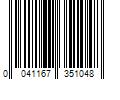 0 041167 351048